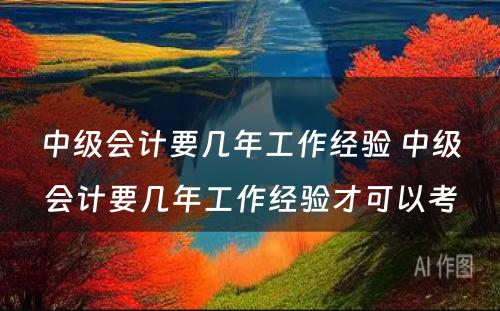 中级会计要几年工作经验 中级会计要几年工作经验才可以考

AI 作图